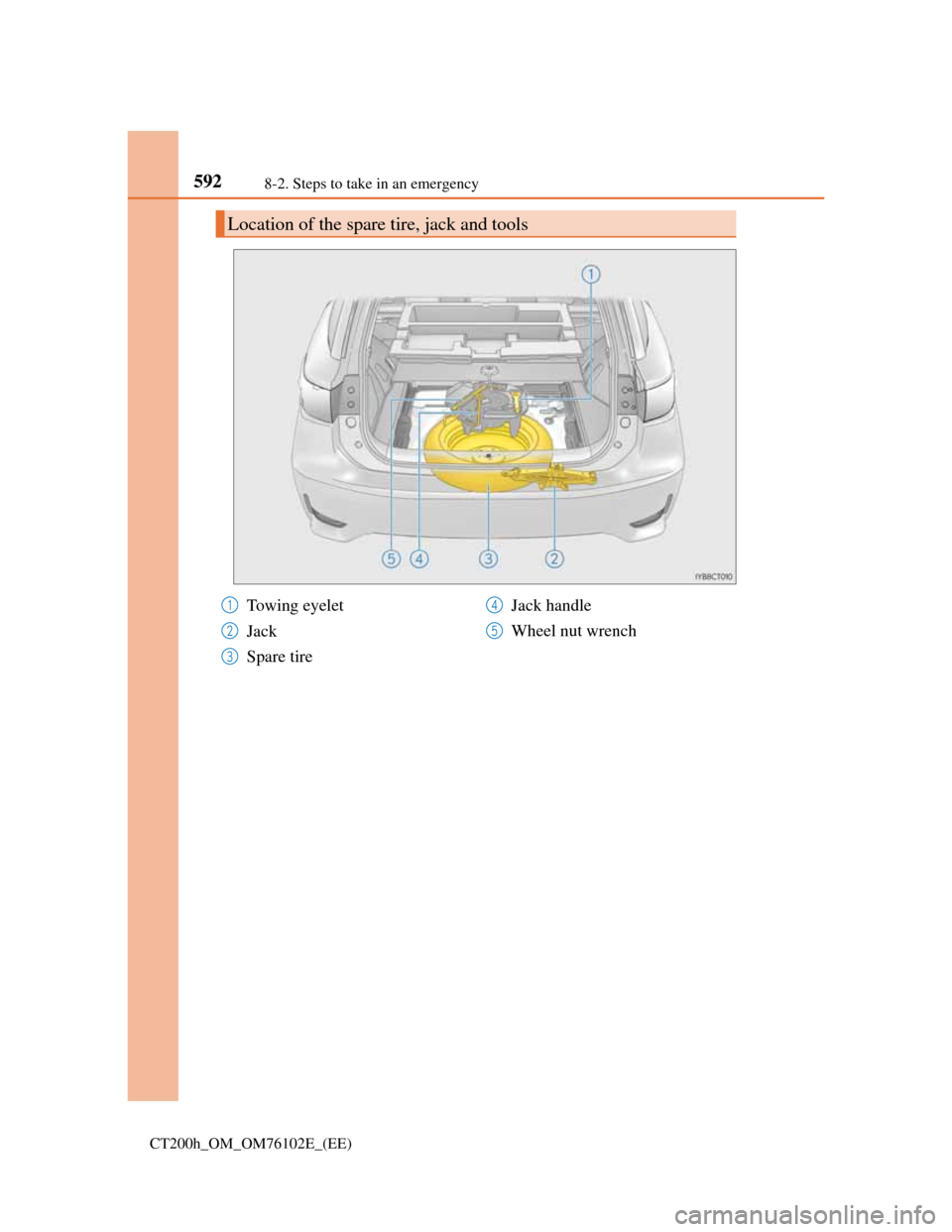 592 8-2. Steps to take in an emergency

Location of the spare tire, jack and tools

1
5 4 3 2
IYB8CT010

1 Towing eyelet
2 Jack
3 Spare tire
4 Jack handle
5 Wheel nut wrench

CT200h_OM_OM76102E_(EE)

carmanualsonline.info